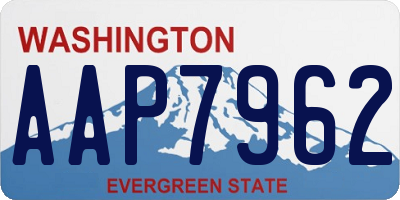 WASHINGTON
AAP7962
EVERGREEN STATE